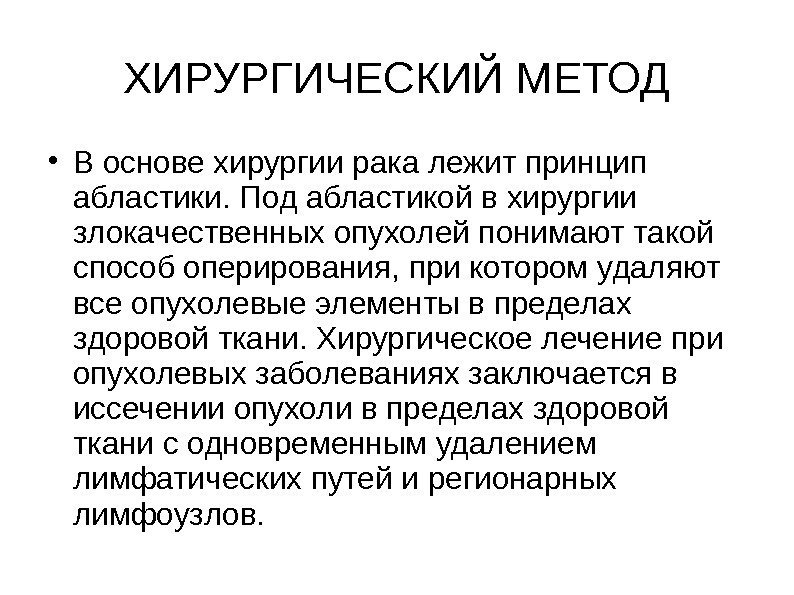 ХИРУРГИЧЕСКИЙ МЕТОД

• В основе хирургии рака лежит принцип абластики. Под абластикой в хирургии злокачественных опухолей понимают такой способ оперирования, при котором удаляют все опухолевые элементы в пределах здоровой ткани. Хирургическое лечение при опухолевых заболеваниях заключается в иссечении опухоли в пределах здоровой ткани с одновременным удалением лимфатических путей и регионарных лимфоузлов.